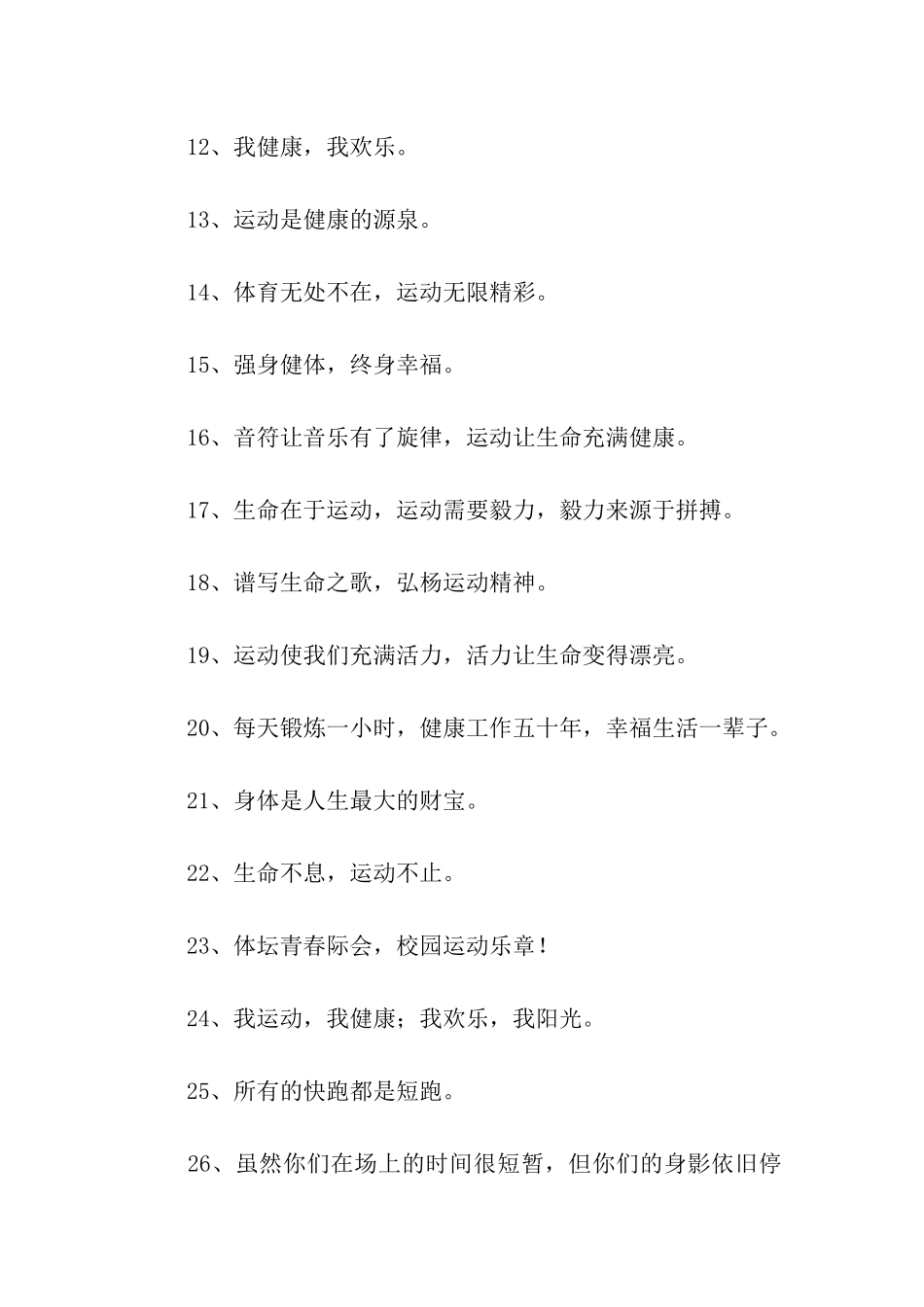 12、我健康，我欢乐。

13、运动是健康的源泉。

14、体育无处不在，运动无限精彩。

15、强身健体，终身幸福。

16、音符让音乐有了旋律，运动让生命充满健康。

17、生命在于运动，运动需要毅力，毅力来源于拼搏。

18、谱写生命之歌，弘杨运动精神。

19、运动使我们充满活力，活力让生命变得漂亮。

20、每天锻炼一小时，健康工作五十年，幸福生活一辈子。

21、身体是人生最大的财宝。

22、生命不息，运动不止。

23、体坛青春际会，校园运动乐章！

24、我运动，我健康；我欢乐，我阳光。

25、所有的快跑都是短跑。

26、虽然你们在场上的时间很短暂，但你们的身影依旧停